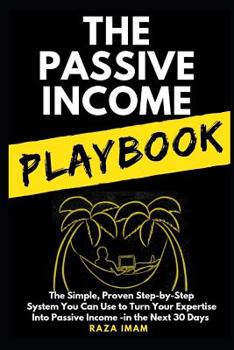 THE PASSIVE INCOME

PLAYBOOK

The Simple, Proven Step-by-Step System You Can Use to Turn Your Expertise Into Passive Income -in the Next 30 Days

RAZA IMAM